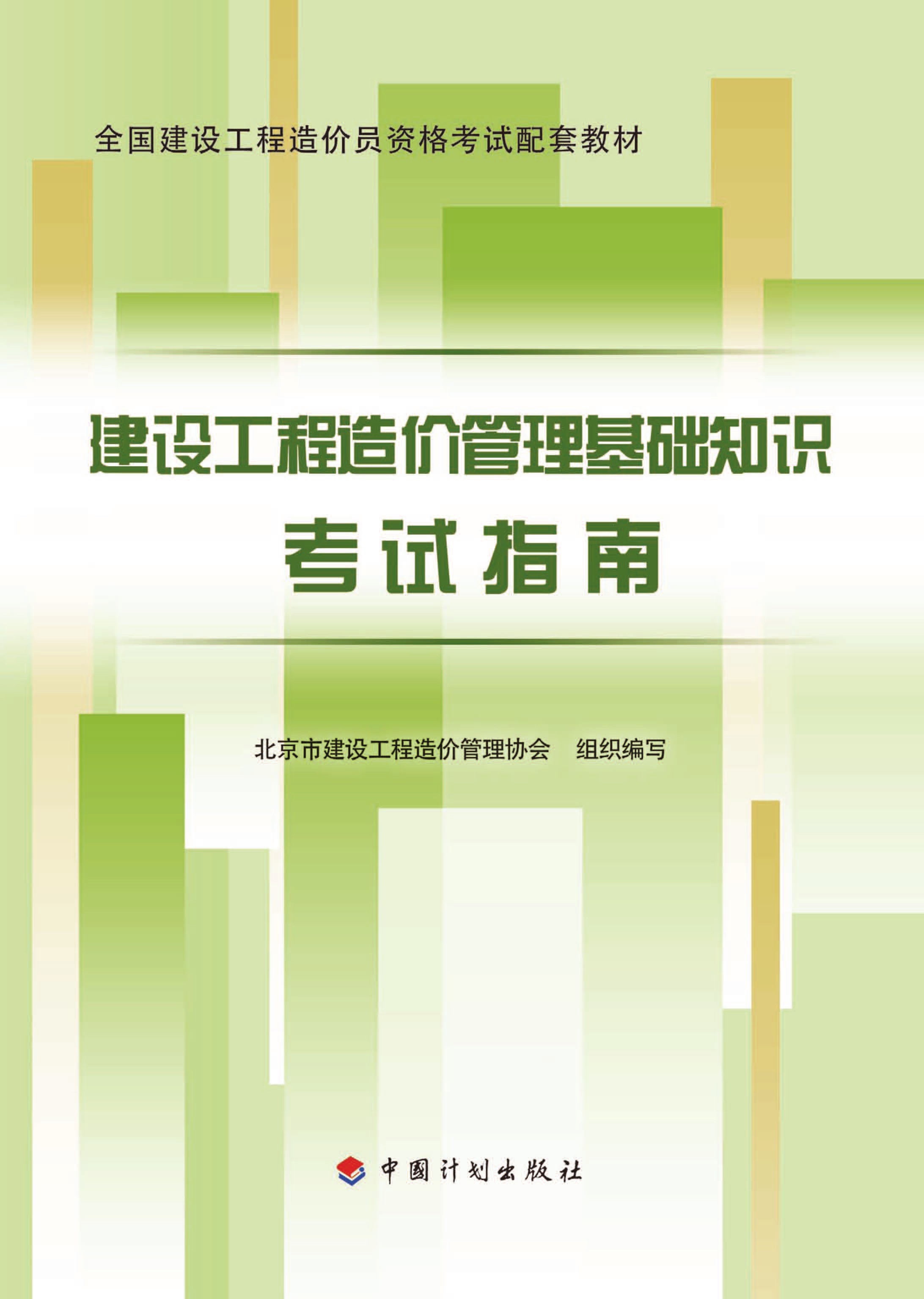 全国建设工程造价员资格考试配套教材

建设工程造价管理基础知识

考试指南

北京市建设工程造价管理协会　组织编写

中国计划出版社